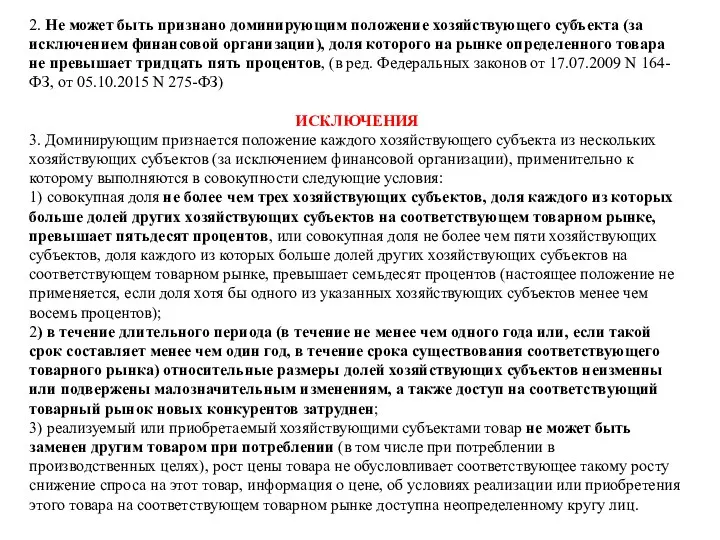 2. Не может быть признано доминирующим положение хозяйствующего субъекта (за исключением финансовой организации), доля которого на рынке определенного товара не превышает тридцать пять процентов, (в ред. Федеральных законов от 17.07.2009 N 164-ФЗ, от 05.10.2015 N 275-ФЗ)

ИСКЛЮЧЕНИЯ
3. Доминирующим признается положение каждого хозяйствующего субъекта из нескольких хозяйствующих субъектов (за исключением финансовой организации), применительно к которому выполняются в совокупности следующие условия:
1) совокупная доля не более чем трех хозяйствующих субъектов, доля каждого из которых больше долей других хозяйствующих субъектов на соответствующем товарном рынке, превышает пятьдесят процентов, или совокупная доля не более чем пяти хозяйствующих субъектов, доля каждого из которых больше долей других хозяйствующих субъектов на соответствующем товарном рынке, превышает семьдесят процентов (настоящее положение не применяется, если доля хотя бы одного из указанных хозяйствующих субъектов менее чем восемь процентов);
2) в течение длительного периода (в течение не менее чем одного года или, если такой срок составляет менее чем один год, в течение срока существования соответствующего товарного рынка) относительные размеры долей хозяйствующих субъектов неизменны или подвержены малозначительным изменениям, а также доступ на соответствующий товарный рынок новых конкурентов затруднен;
3) реализуемый или приобретаемый хозяйствующими субъектами товар не может быть заменен другим товаром при потреблении (в том числе при потреблении в производственных целях), рост цены товара не обусловливает соответствующее такому росту снижение спроса на этот товар, информация о цене, об условиях реализации или приобретения этого товара на соответствующем товарном рынке доступна неопределенному кругу лиц.